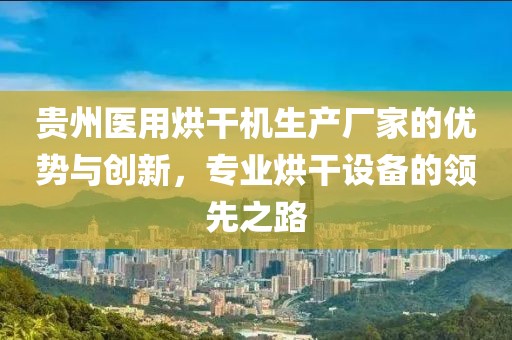 贵州医用烘干机生产厂家的优势与创新，专业烘干设备的领先之路